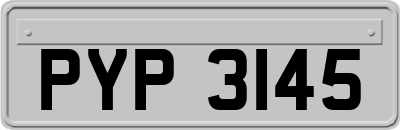 PYP 3145